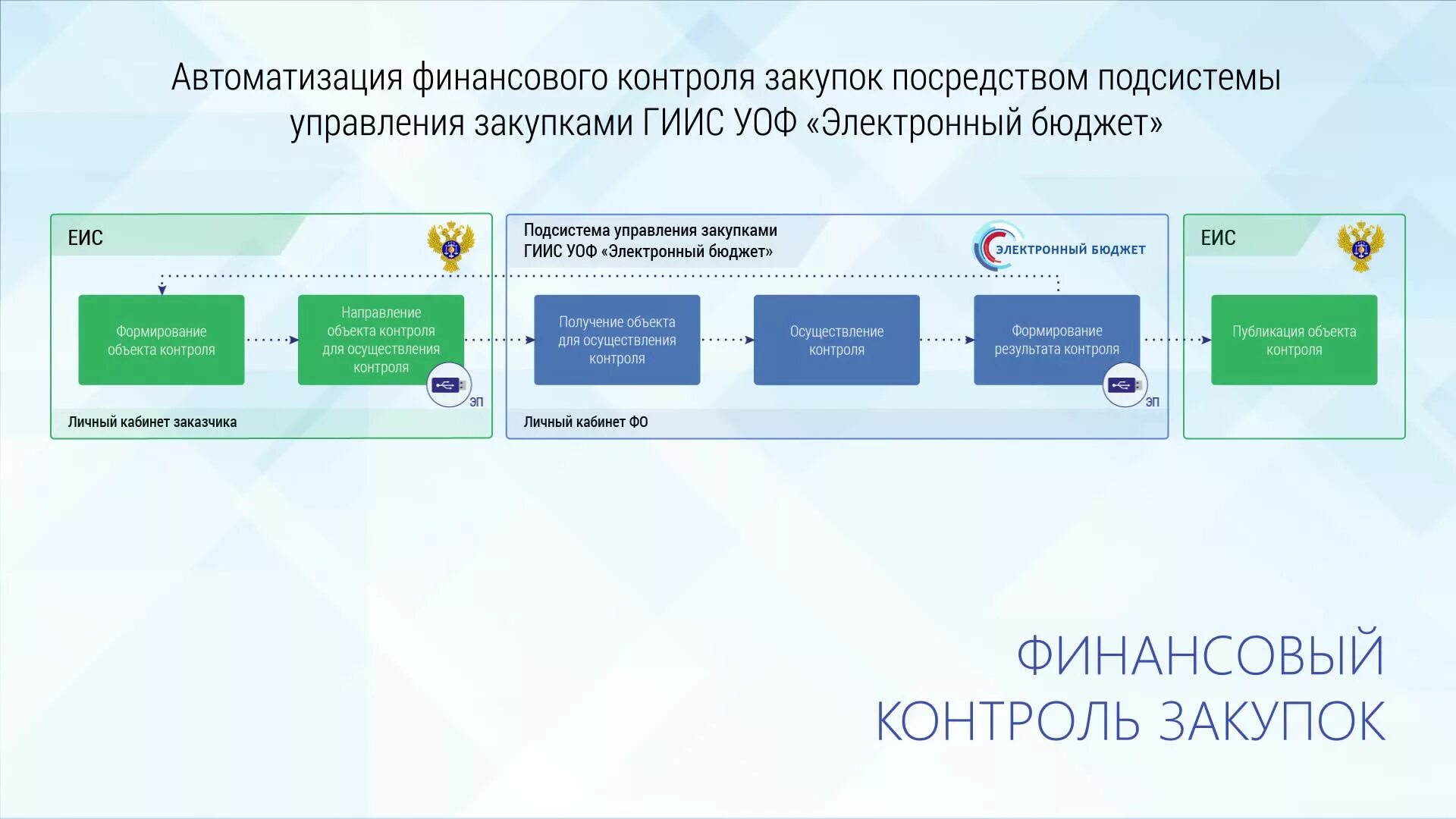 Автоматизация финансового контроля закупок посредством подсистемы управления закупками ГИИС УОФ «Электронный бюджет»

ЕИС

Формирование объекта контроля

Направление объекта контроля для осуществления контроля

ЭП

Личный кабинет заказчика

Подсистема управления закупками ГИИС УОФ «Электронный бюджет»

ЭЛЕКТРОННЫЙ БЮДЖЕТ

Получение объекта для осуществления контроля

Осуществление контроля

Формирование результата контроля

ЭП

Личный кабинет ФО

ЕИС

Публикация объекта контроля

ФИНАНСОВЫЙ КОНТРОЛЬ ЗАКУПОК